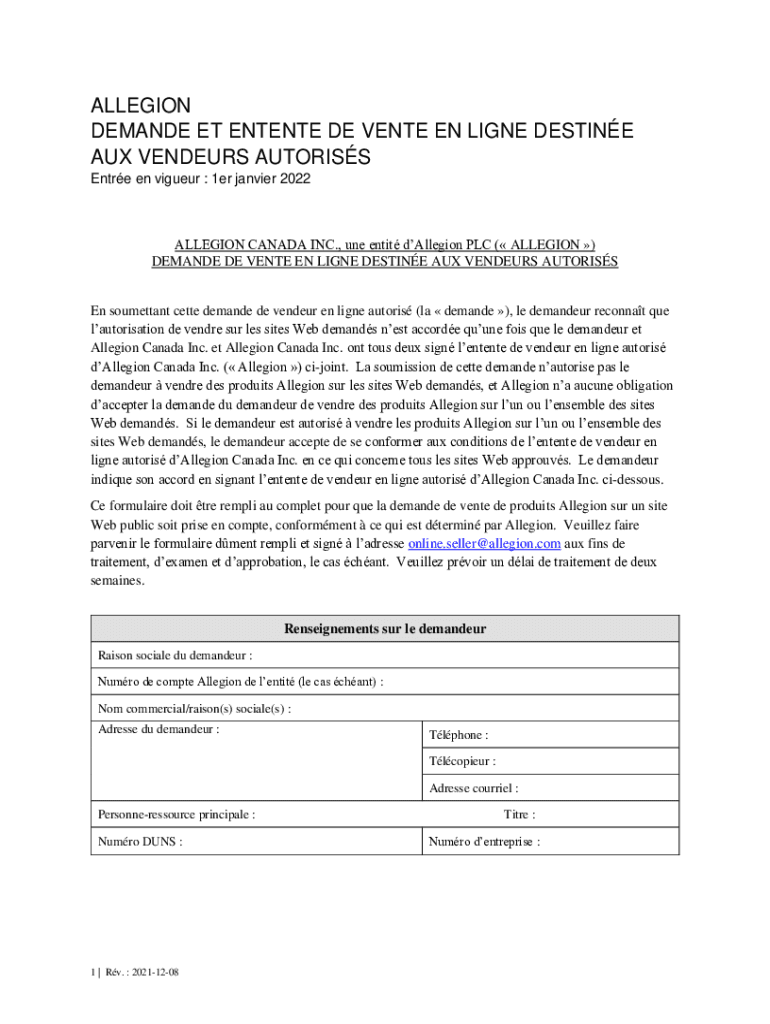 ALLEGION
DEMANDE ET ENTENTE DE VENTE EN LIGNE DESTINÉE AUX VENDEURS AUTORISÉS
Entrée en vigueur : 1er janvier 2022

ALLEGION CANADA INC., une entité d'Allegion PLC (« ALLEGION »)
DEMANDE DE VENTE EN LIGNE DESTINÉE AUX VENDEURS AUTORISÉS

En soumettant cette demande de vendeur en ligne autorisé (la « demande »), le demandeur reconnaît que l'autorisation de vendre sur les sites Web demandés n'est accordée qu'une fois que le demandeur et Allegion Canada Inc. et Allegion Canada Inc. ont tous deux signé l'entente de vendeur en ligne autorisé d'Allegion Canada Inc. (« Allegion ») ci-joint. La soumission de cette demande n'autorise pas le demandeur à vendre des produits Allegion sur les sites Web demandés, et Allegion n'a aucune obligation d'accepter la demande du demandeur de vendre des produits Allegion sur l'un ou l'ensemble des sites Web demandés. Si le demandeur est autorisé à vendre les produits Allegion sur l'un ou l'ensemble des sites Web demandés, le demandeur accepte de se conformer aux conditions de l'entente de vendeur en ligne autorisé d'Allegion Canada Inc. en ce qui concerne tous les sites Web approuvés. Le demandeur indique son accord en signant l'entente de vendeur en ligne autorisé d'Allegion Canada Inc. ci-dessous.

Ce formulaire doit être rempli au complet pour que la demande de vente de produits Allegion sur un site Web public soit prise en compte, conformément à ce qui est déterminé par Allegion. Veuillez faire parvenir le formulaire dûment rempli et signé à l'adresse online.seller@allegion.com aux fins de traitement, d'examen et d'approbation, le cas échéant. Veuillez prévoir un délai de traitement de deux semaines.

| Renseignements sur le demandeur | |
|---|---|
| Raison sociale du demandeur : | |
| Numéro de compte Allegion de l'entité (le cas échéant) : | |
| Nom commercial/raison(s) sociale(s) : | |
| Adresse du demandeur : | Téléphone : |
| | Télécopieur : |
| | Adresse courriel : |
| Personne-ressource principale : | Titre : |
| Numéro DUNS : | Numéro d'entreprise : |

1 | Rév. : 2021-12-08